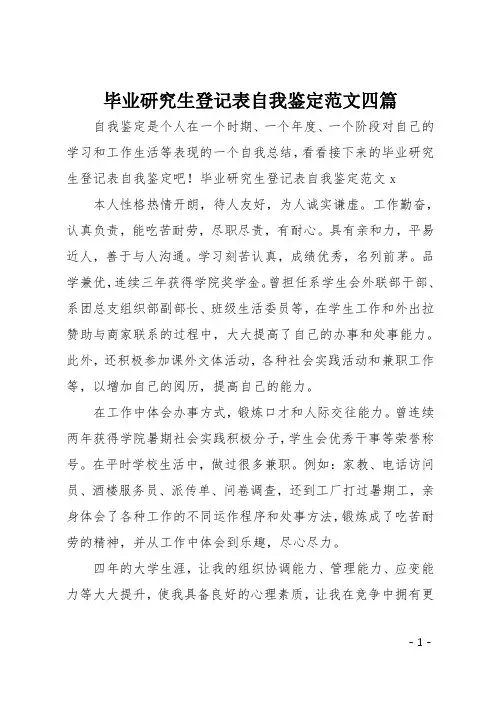 毕业研究生登记表自我鉴定范文四篇

自我鉴定是个人在一个时期、一个年度、一个阶段对自己的学习和工作生活等表现的一个自我总结，看看接下来的毕业研究生登记表自我鉴定吧！毕业研究生登记表自我鉴定范文 x

本人性格热情开朗，待人友好，为人诚实谦虚。工作勤奋，认真负责，能吃苦耐劳，尽职尽责，有耐心。具有亲和力，平易近人，善于与人沟通。学习刻苦认真，成绩优秀，名列前茅。品学兼优，连续三年获得学院奖学金。曾担任系学生会外联部干部、系团总支组织部副部长、班级生活委员等，在学生工作和外出拉赞助与商家联系的过程中，大大提高了自己的办事和处事能力。此外，还积极参加课外文体活动，各种社会实践活动和兼职工作等，以增加自己的阅历，提高自己的能力。

在工作中体会办事方式，锻炼口才和人际交往能力。曾连续两年获得学院暑期社会实践积极分子，学生会优秀干事等荣誉称号。在平时学校生活中，做过很多兼职。例如：家教、电话访问员、酒楼服务员、派传单、问卷调查，还到工厂打过暑期工，亲身体会了各种工作的不同运作程序和处事方法，锻炼成了吃苦耐劳的精神，并从工作中体会到乐趣，尽心尽力。

四年的大学生涯，让我的组织协调能力、管理能力、应变能力等大大提升，使我具备良好的心理素质，让我在竞争中拥有更

- 1 -